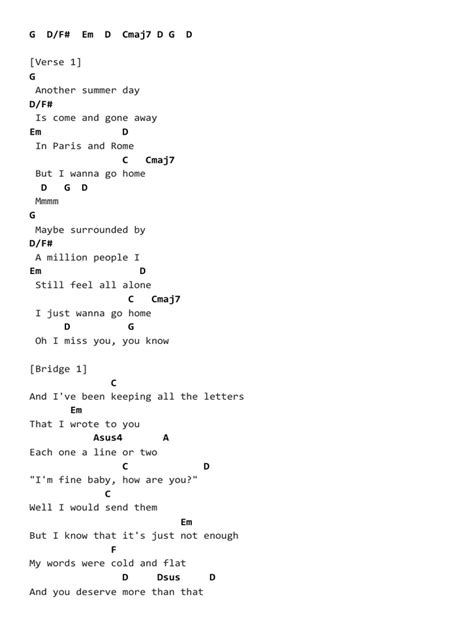 G D/F# Em D Cmaj7 D G D

[Verse 1]
G
Another summer day
D/F#
Is come and gone away
Em D
In Paris and Rome
C Cmaj7
But I wanna go home
D G D
Mmmm
G
Maybe surrounded by
D/F#
A million people I
Em D
Still feel all alone
C Cmaj7
I just wanna go home
D G
Oh I miss you, you know

[Bridge 1]
C
And I've been keeping all the letters
Em
That I wrote to you
Asus4 A
Each one a line or two
C D
"I'm fine baby, how are you?"
C
Well I would send them
Em
But I know that it's just not enough
F
My words were cold and flat
D Dsus D
And you deserve more than that